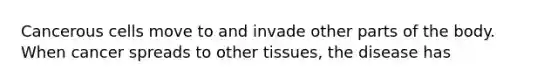 Cancerous cells move to and invade other parts of the body. When cancer spreads to other tissues, the disease has